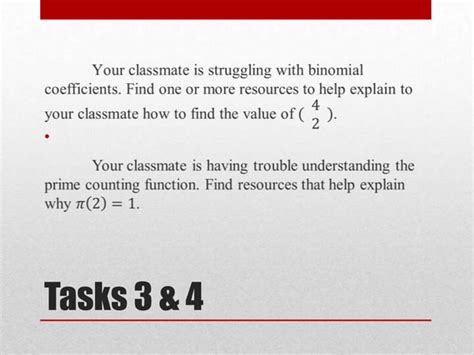 Your classmate is struggling with binomial coefficients. Find one or more resources to help explain to your classmate how to find the value of $\binom{4}{2}$.

•

Your classmate is having trouble understanding the prime counting function. Find resources that help explain why $\pi(2) = 1$.

Tasks 3 & 4